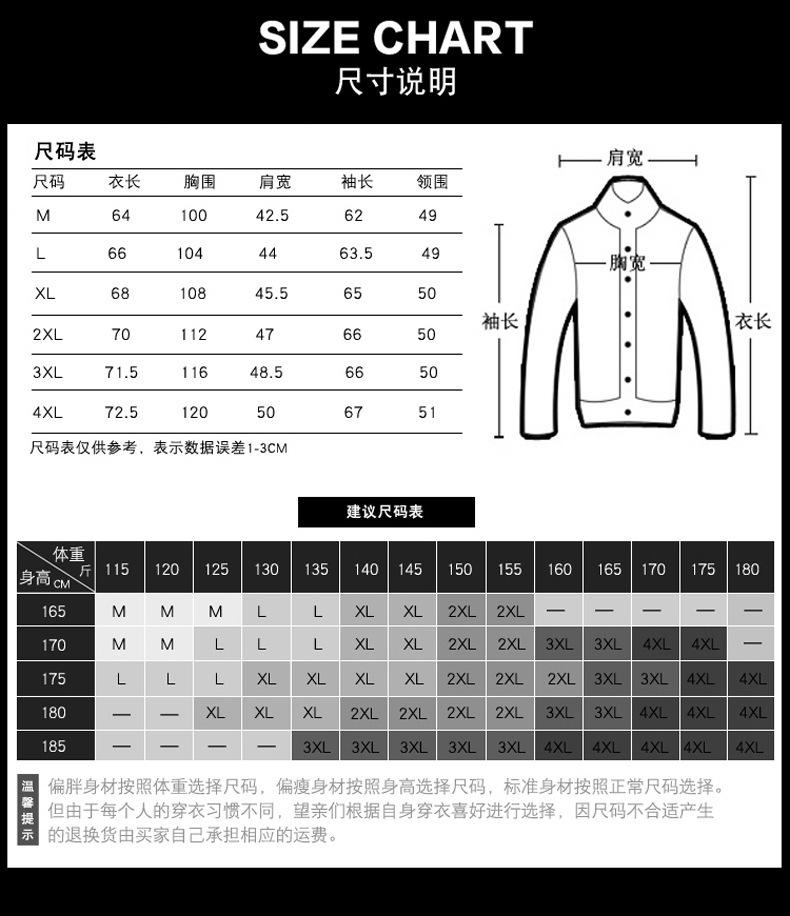 SIZE CHART
尺寸说明

尺码表

| 尺码 | 衣长 | 胸围 | 肩宽 | 袖长 | 领围 |
|---|---|---|---|---|---|
| M | 64 | 100 | 42.5 | 62 | 49 |
| L | 66 | 104 | 44 | 63.5 | 49 |
| XL | 68 | 108 | 45.5 | 65 | 50 |
| 2XL | 70 | 112 | 47 | 66 | 50 |
| 3XL | 71.5 | 116 | 48.5 | 66 | 50 |
| 4XL | 72.5 | 120 | 50 | 67 | 51 |

尺码表仅供参考，表示数据误差1-3CM

肩宽
胸宽
袖长
衣长

建议尺码表

| 体重 斤 / 身高 CM | 115 | 120 | 125 | 130 | 135 | 140 | 145 | 150 | 155 | 160 | 165 | 170 | 175 | 180 |
|---|---|---|---|---|---|---|---|---|---|---|---|---|---|---|
| 165 | M | M | M | L | L | XL | XL | 2XL | 2XL | — | — | — | — | — |
| 170 | M | M | L | L | L | XL | XL | 2XL | 2XL | 3XL | 3XL | 4XL | 4XL | — |
| 175 | L | L | L | XL | XL | XL | XL | 2XL | 2XL | 2XL | 3XL | 3XL | 4XL | 4XL |
| 180 | — | — | XL | XL | XL | 2XL | 2XL | 2XL | 2XL | 3XL | 3XL | 4XL | 4XL | 4XL |
| 185 | — | — | — | — | 3XL | 3XL | 3XL | 3XL | 3XL | 4XL | 4XL | 4XL | 4XL | 4XL |

温馨提示
偏胖身材按照体重选择尺码，偏瘦身材按照身高选择尺码，标准身材按照正常尺码选择。但由于每个人的穿衣习惯不同，望亲们根据自身穿衣喜好进行选择，因尺码不合适产生的退换货由买家自己承担相应的运费。